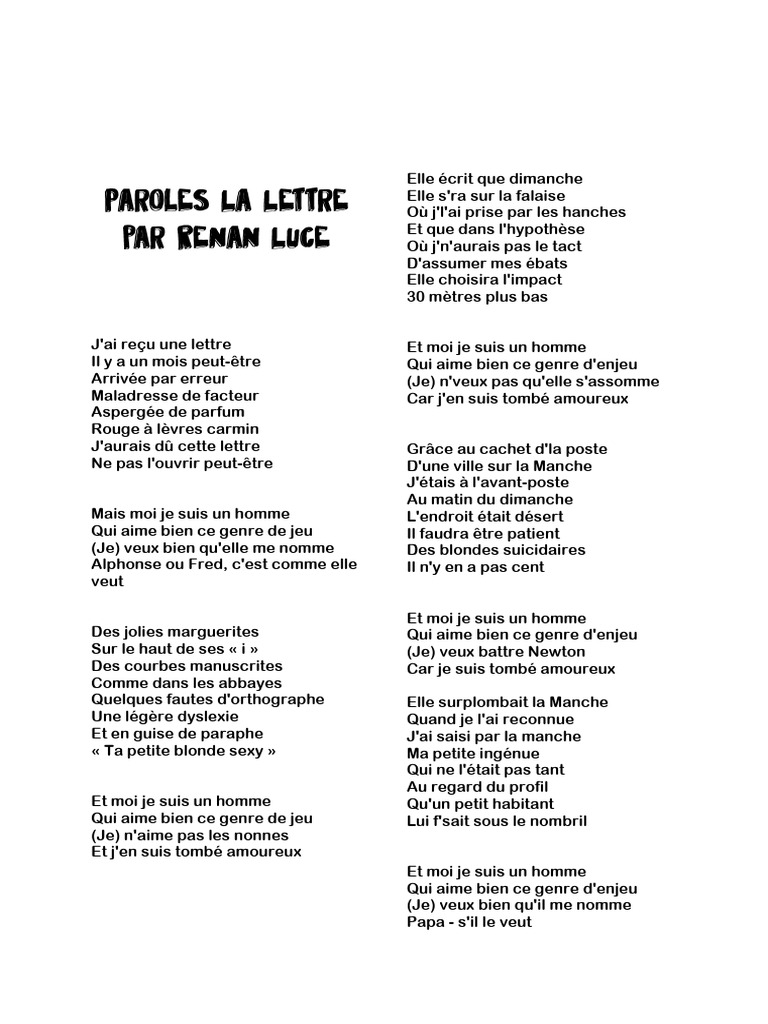 PAROLES LA LETTRE
PAR RENAN LUCE

J'ai reçu une lettre
Il y a un mois peut-être
Arrivée par erreur
Maladresse de facteur
Aspergée de parfum
Rouge à lèvres carmin
J'aurais dû cette lettre
Ne pas l'ouvrir peut-être

Mais moi je suis un homme
Qui aime bien ce genre de jeu
(Je) veux bien qu'elle me nomme
Alphonse ou Fred, c'est comme elle veut

Des jolies marguerites
Sur le haut de ses « i »
Des courbes manuscrites
Comme dans les abbayes
Quelques fautes d'orthographe
Une légère dyslexie
Et en guise de paraphe
« Ta petite blonde sexy »

Et moi je suis un homme
Qui aime bien ce genre de jeu
(Je) n'aime pas les nonnes
Et j'en suis tombé amoureux

Elle écrit que dimanche
Elle s'ra sur la falaise
Où j'l'ai prise par les hanches
Et que dans l'hypothèse
Où j'n'aurais pas le tact
D'assumer mes ébats
Elle choisira l'impact
30 mètres plus bas

Et moi je suis un homme
Qui aime bien ce genre d'enjeu
(Je) n'veux pas qu'elle s'assomme
Car j'en suis tombé amoureux

Grâce au cachet d'la poste
D'une ville sur la Manche
J'étais à l'avant-poste
Au matin du dimanche
L'endroit était désert
Il faudra être patient
Des blondes suicidaires
Il n'y en a pas cent

Et moi je suis un homme
Qui aime bien ce genre d'enjeu
(Je) veux battre Newton
Car je suis tombé amoureux

Elle surplombait la Manche
Quand je l'ai reconnue
J'ai saisi par la manche
Ma petite ingénue
Qui ne l'était pas tant
Au regard du profil
Qu'un petit habitant
Lui f'sait sous le nombril

Et moi je suis un homme
Qui aime bien ce genre d'enjeu
(Je) veux bien qu'il me nomme
Papa - s'il le veut